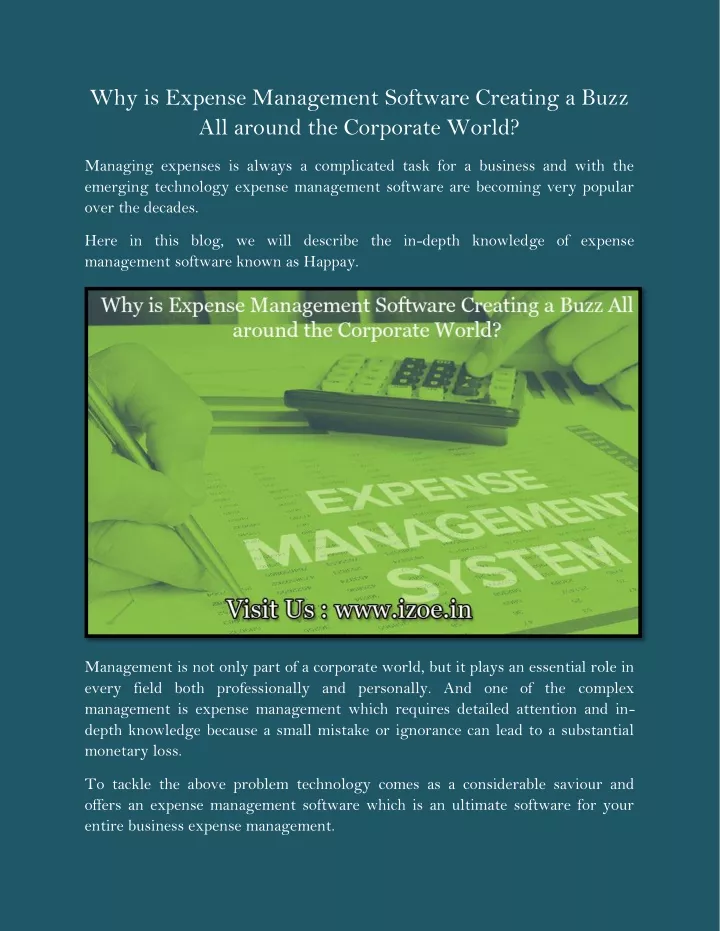 Why is Expense Management Software Creating a Buzz All around the Corporate World?

Managing expenses is always a complicated task for a business and with the emerging technology expense management software are becoming very popular over the decades.

Here in this blog, we will describe the in-depth knowledge of expense management software known as Happay.

Why is Expense Management Software Creating a Buzz All around the Corporate World?

EXPENSE MANAGEMENT SYSTEM

Visit Us : www.izoe.in

Management is not only part of a corporate world, but it plays an essential role in every field both professionally and personally. And one of the complex management is expense management which requires detailed attention and in-depth knowledge because a small mistake or ignorance can lead to a substantial monetary loss.

To tackle the above problem technology comes as a considerable saviour and offers an expense management software which is an ultimate software for your entire business expense management.